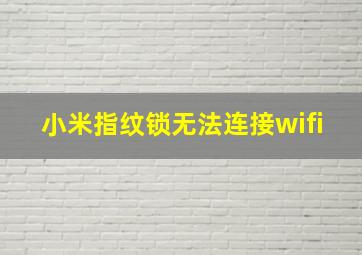 小米指纹锁无法连接wifi